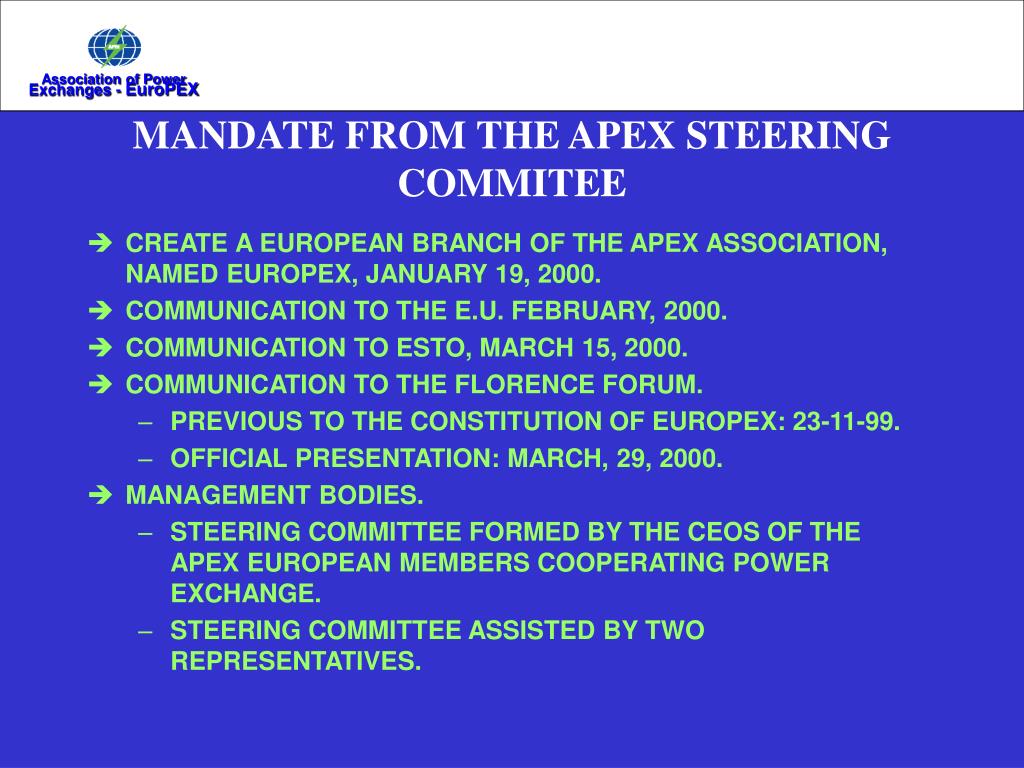 Association of Power Exchanges - EuroPEX

MANDATE FROM THE APEX STEERING COMMITEE

➔ CREATE A EUROPEAN BRANCH OF THE APEX ASSOCIATION, NAMED EUROPEX, JANUARY 19, 2000.

➔ COMMUNICATION TO THE E.U. FEBRUARY, 2000.

➔ COMMUNICATION TO ESTO, MARCH 15, 2000.

➔ COMMUNICATION TO THE FLORENCE FORUM.

– PREVIOUS TO THE CONSTITUTION OF EUROPEX: 23-11-99.

– OFFICIAL PRESENTATION: MARCH, 29, 2000.

➔ MANAGEMENT BODIES.

– STEERING COMMITTEE FORMED BY THE CEOS OF THE APEX EUROPEAN MEMBERS COOPERATING POWER EXCHANGE.

– STEERING COMMITTEE ASSISTED BY TWO REPRESENTATIVES.